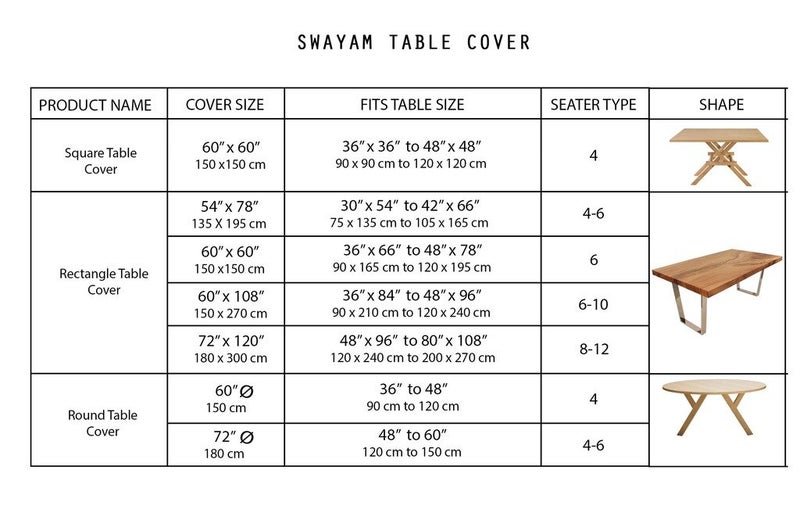 SWAYAM TABLE COVER

| PRODUCT NAME | COVER SIZE | FITS TABLE SIZE | SEATER TYPE | SHAPE |
|---|---|---|---|---|
| Square Table Cover | 60" x 60" 150 x150 cm | 36" x 36" to 48" x 48" 90 x 90 cm to 120 x 120 cm | 4 | |
| Rectangle Table Cover | 54" x 78" 135 X 195 cm | 30" x 54" to 42" x 66" 75 x 135 cm to 105 x 165 cm | 4-6 | |
| | 60" x 60" 150 x150 cm | 36" x 66" to 48" x 78" 90 x 165 cm to 120 x 195 cm | 6 | |
| | 60" x 108" 150 x 270 cm | 36" x 84" to 48" x 96" 90 x 210 cm to 120 x 240 cm | 6-10 | |
| | 72" x 120" 180 x 300 cm | 48" x 96" to 80" x 108" 120 x 240 cm to 200 x 270 cm | 8-12 | |
| Round Table Cover | 60" ∅ 150 cm | 36" to 48" 90 cm to 120 cm | 4 | |
| | 72" ∅ 180 cm | 48" to 60" 120 cm to 150 cm | 4-6 | |